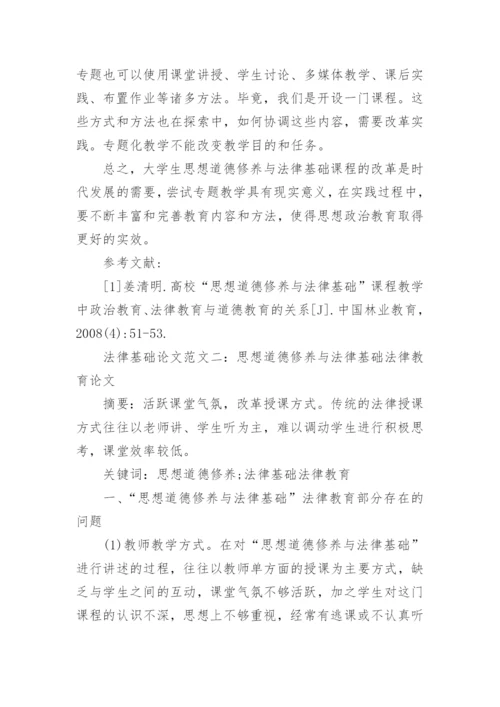 专题也可以使用课堂讲授、学生讨论、多媒体教学、课后实践、布置作业等诸多方法。毕竟，我们是开设一门课程。这些方式和方法也在探索中，如何协调这些内容，需要改革实践。专题化教学不能改变教学目的和任务。

总之，大学生思想道德修养与法律基础课程的改革是时代发展的需要，尝试专题教学具有现实意义，在实践过程中，要不断丰富和完善教育内容和方法，使得思想政治教育取得更好的实效。

参考文献：

[1]姜清明.高校“思想道德修养与法律基础”课程教学中政治教育、法律教育与道德教育的关系[J].中国林业教育，2008(4):51-53.

法律基础论文范文二：思想道德修养与法律基础法律教育论文

摘要：活跃课堂气氛，改革授课方式。传统的法律授课方式往往以老师讲、学生听为主，难以调动学生进行积极思考，课堂效率较低。

关键词：思想道德修养;法律基础法律教育

一、“思想道德修养与法律基础”法律教育部分存在的问题

(1)教师教学方式。在对“思想道德修养与法律基础”进行讲述的过程，往往以教师单方面的授课为主要方式，缺乏与学生之间的互动，课堂气氛不够活跃，加之学生对这门课程的认识不深，思想上不够重视，经常有逃课或不认真听